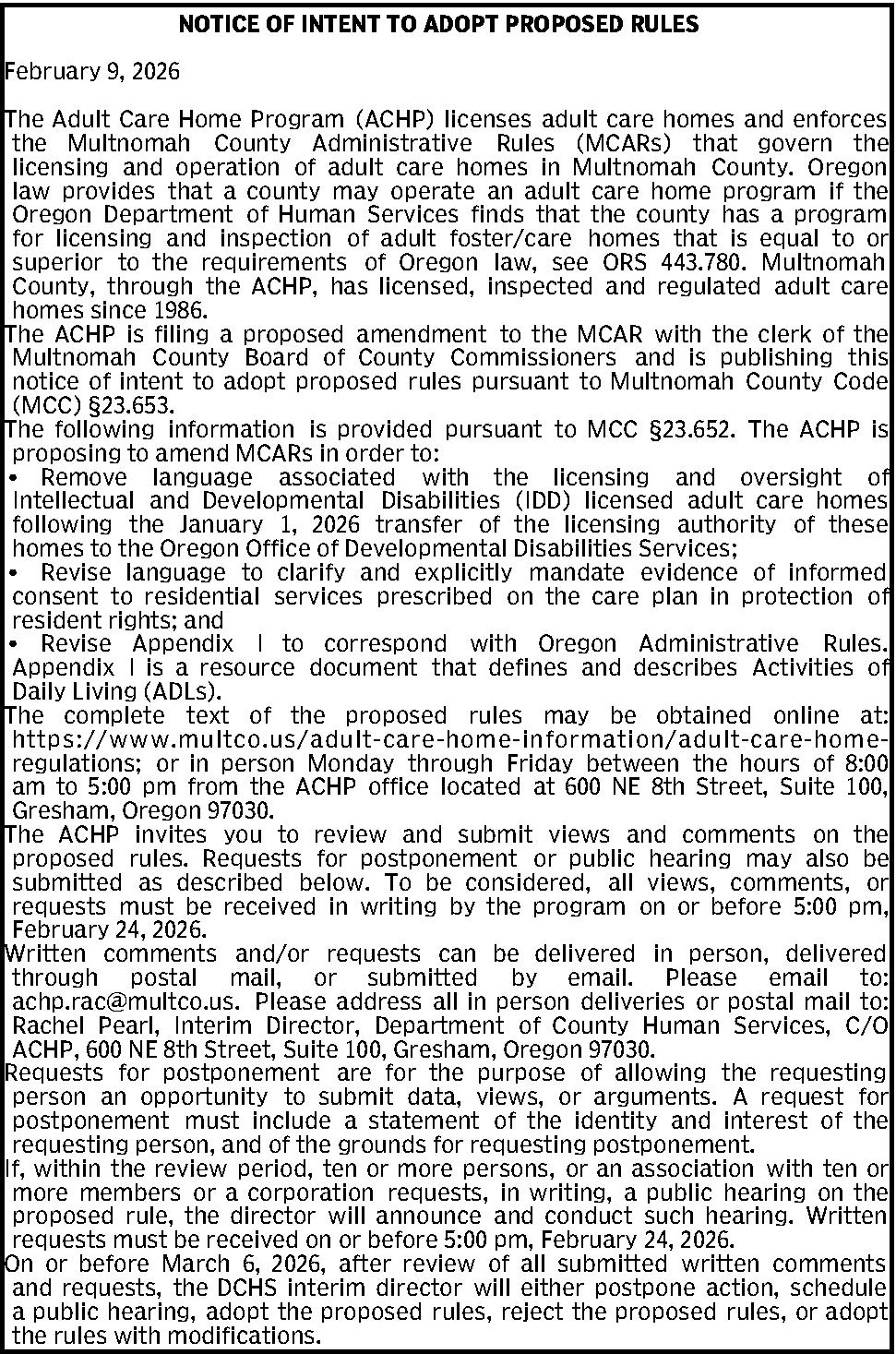 NOTICE OF INTENT TO ADOPT PROPOSED RULES

February 9, 2026

The Adult Care Home Program (ACHP) licenses adult care homes and enforces the Multnomah County Administrative Rules (MCARs) that govern the licensing and operation of adult care homes in Multnomah County. Oregon law provides that a county may operate an adult care home program if the Oregon Department of Human Services finds that the county has a program for licensing and inspection of adult foster/care homes that is equal to or superior to the requirements of Oregon law, see ORS 443.780. Multnomah County, through the ACHP, has licensed, inspected and regulated adult care homes since 1986.

The ACHP is filing a proposed amendment to the MCAR with the clerk of the Multnomah County Board of County Commissioners and is publishing this notice of intent to adopt proposed rules pursuant to Multnomah County Code (MCC) §23.653.

The following information is provided pursuant to MCC §23.652. The ACHP is proposing to amend MCARs in order to:

• Remove language associated with the licensing and oversight of Intellectual and Developmental Disabilities (IDD) licensed adult care homes following the January 1, 2026 transfer of the licensing authority of these homes to the Oregon Office of Developmental Disabilities Services;

• Revise language to clarify and explicitly mandate evidence of informed consent to residential services prescribed on the care plan in protection of resident rights; and

• Revise Appendix I to correspond with Oregon Administrative Rules. Appendix I is a resource document that defines and describes Activities of Daily Living (ADLs).

The complete text of the proposed rules may be obtained online at: https://www.multco.us/adult-care-home-information/adult-care-home-regulations; or in person Monday through Friday between the hours of 8:00 am to 5:00 pm from the ACHP office located at 600 NE 8th Street, Suite 100, Gresham, Oregon 97030.

The ACHP invites you to review and submit views and comments on the proposed rules. Requests for postponement or public hearing may also be submitted as described below. To be considered, all views, comments, or requests must be received in writing by the program on or before 5:00 pm, February 24, 2026.

Written comments and/or requests can be delivered in person, delivered through postal mail, or submitted by email. Please email to: achp.rac@multco.us. Please address all in person deliveries or postal mail to: Rachel Pearl, Interim Director, Department of County Human Services, C/O ACHP, 600 NE 8th Street, Suite 100, Gresham, Oregon 97030.

Requests for postponement are for the purpose of allowing the requesting person an opportunity to submit data, views, or arguments. A request for postponement must include a statement of the identity and interest of the requesting person, and of the grounds for requesting postponement.

If, within the review period, ten or more persons, or an association with ten or more members or a corporation requests, in writing, a public hearing on the proposed rule, the director will announce and conduct such hearing. Written requests must be received on or before 5:00 pm, February 24, 2026.

On or before March 6, 2026, after review of all submitted written comments and requests, the DCHS interim director will either postpone action, schedule a public hearing, adopt the proposed rules, reject the proposed rules, or adopt the rules with modifications.